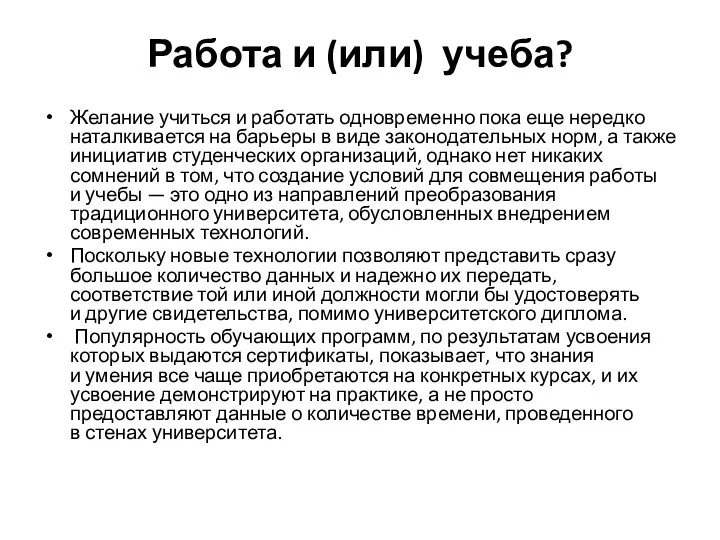 Работа и (или) учеба?

• Желание учиться и работать одновременно пока еще нередко наталкивается на барьеры в виде законодательных норм, а также инициатив студенческих организаций, однако нет никаких сомнений в том, что создание условий для совмещения работы и учебы — это одно из направлений преобразования традиционного университета, обусловленных внедрением современных технологий.
• Поскольку новые технологии позволяют представить сразу большое количество данных и надежно их передать, соответствие той или иной должности могли бы удостоверять и другие свидетельства, помимо университетского диплома.
• Популярность обучающих программ, по результатам усвоения которых выдаются сертификаты, показывает, что знания и умения все чаще приобретаются на конкретных курсах, и их усвоение демонстрируют на практике, а не просто предоставляют данные о количестве времени, проведенного в стенах университета.